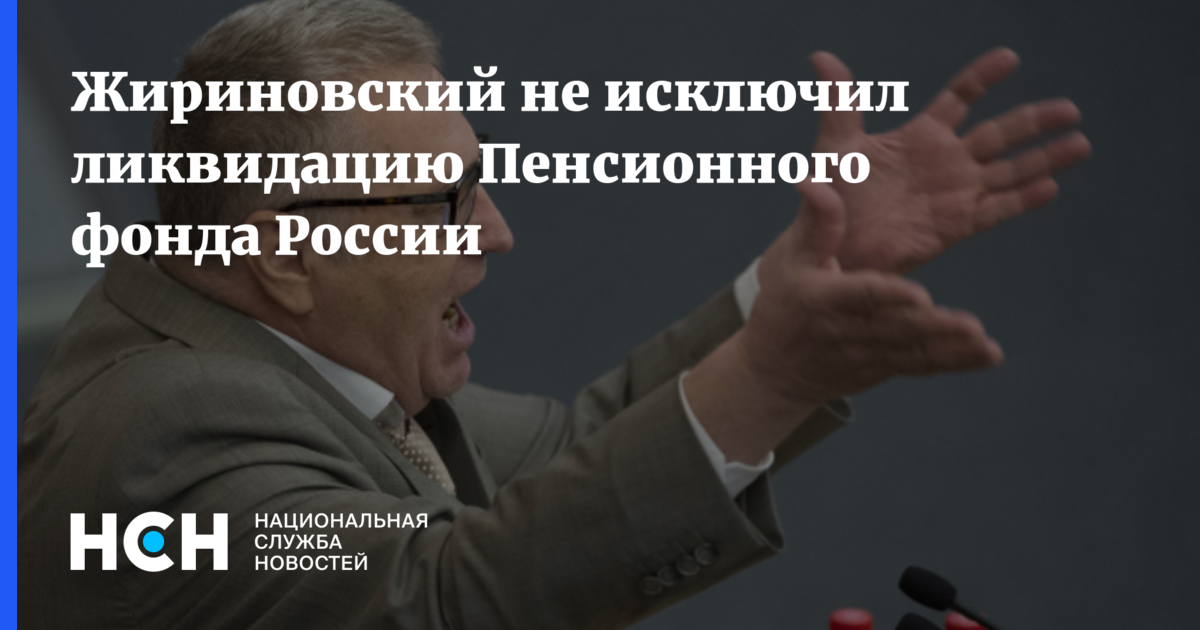 Жириновский не исключил ликвидацию Пенсионного фонда России

НСН
НАЦИОНАЛЬНАЯ СЛУЖБА НОВОСТЕЙ